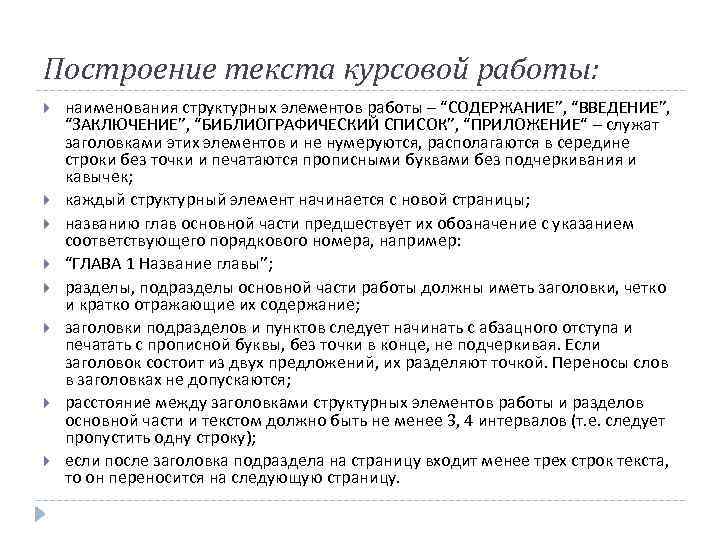 Построение текста курсовой работы:

наименования структурных элементов работы – “СОДЕРЖАНИЕ”, “ВВЕДЕНИЕ”, “ЗАКЛЮЧЕНИЕ”, “БИБЛИОГРАФИЧЕСКИЙ СПИСОК”, “ПРИЛОЖЕНИЕ“ – служат заголовками этих элементов и не нумеруются, располагаются в середине строки без точки и печатаются прописными буквами без подчеркивания и кавычек;

каждый структурный элемент начинается с новой страницы;

названию глав основной части предшествует их обозначение с указанием соответствующего порядкового номера, например:

“ГЛАВА 1 Название главы”;

разделы, подразделы основной части работы должны иметь заголовки, четко и кратко отражающие их содержание;

заголовки подразделов и пунктов следует начинать с абзацного отступа и печатать с прописной буквы, без точки в конце, не подчеркивая. Если заголовок состоит из двух предложений, их разделяют точкой. Переносы слов в заголовках не допускаются;

расстояние между заголовками структурных элементов работы и разделов основной части и текстом должно быть не менее 3, 4 интервалов (т.е. следует пропустить одну строку);

если после заголовка подраздела на страницу входит менее трех строк текста, то он переносится на следующую страницу.